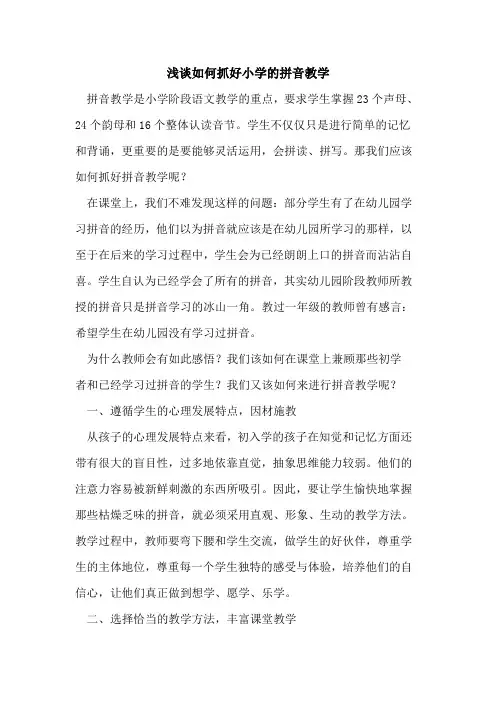 浅谈如何抓好小学的拼音教学

拼音教学是小学阶段语文教学的重点，要求学生掌握23个声母、24个韵母和16个整体认读音节。学生不仅仅只是进行简单的记忆和背诵，更重要的是要能够灵活运用，会拼读、拼写。那我们应该如何抓好拼音教学呢？

在课堂上，我们不难发现这样的问题：部分学生有了在幼儿园学习拼音的经历，他们以为拼音就应该是在幼儿园所学习的那样，以至于在后来的学习过程中，学生会为已经朗朗上口的拼音而沾沾自喜。学生自认为已经学会了所有的拼音，其实幼儿园阶段教师所教授的拼音只是拼音学习的冰山一角。教过一年级的教师曾有感言：希望学生在幼儿园没有学习过拼音。

为什么教师会有如此感悟？我们该如何在课堂上兼顾那些初学者和已经学习过拼音的学生？我们又该如何来进行拼音教学呢？

一、遵循学生的心理发展特点，因材施教

从孩子的心理发展特点来看，初入学的孩子在知觉和记忆方面还带有很大的盲目性，过多地依靠直觉，抽象思维能力较弱。他们的注意力容易被新鲜刺激的东西所吸引。因此，要让学生愉快地掌握那些枯燥乏味的拼音，就必须采用直观、形象、生动的教学方法。教学过程中，教师要弯下腰和学生交流，做学生的好伙伴，尊重学生的主体地位，尊重每一个学生独特的感受与体验，培养他们的自信心，让他们真正做到想学、愿学、乐学。

二、选择恰当的教学方法，丰富课堂教学